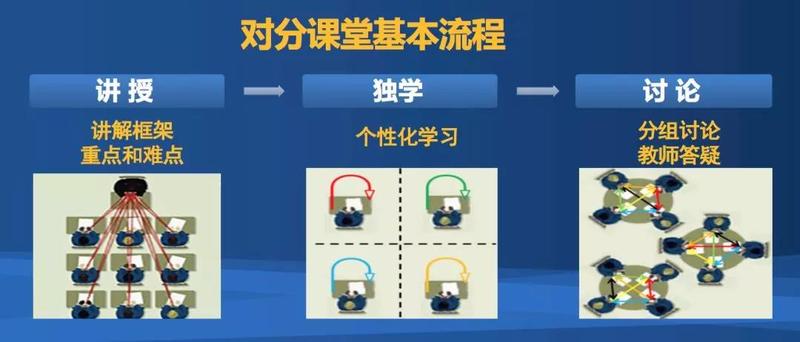 对分课堂基本流程

讲授

讲解框架
重点和难点

独学

个性化学习

讨论

分组讨论
教师答疑